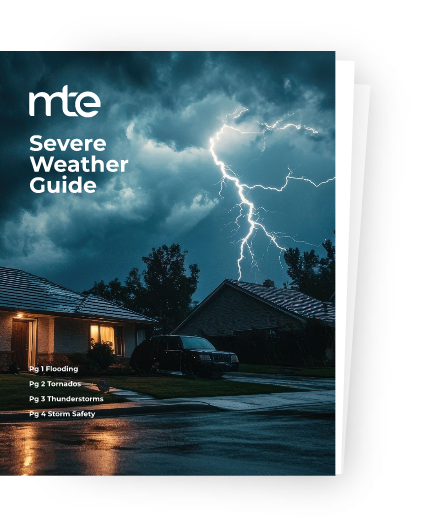 mte

Severe Weather Guide

Pg 1 Flooding
Pg 2 Tornados
Pg 3 Thunderstorms
Pg 4 Storm Safety